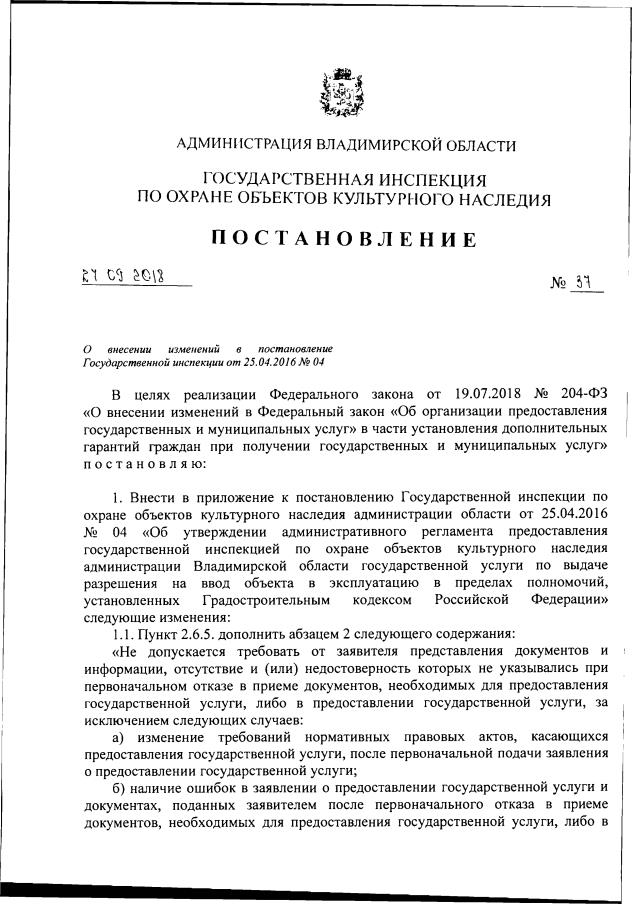 АДМИНИСТРАЦИЯ ВЛАДИМИРСКОЙ ОБЛАСТИ

ГОСУДАРСТВЕННАЯ ИНСПЕКЦИЯ
ПО ОХРАНЕ ОБЪЕКТОВ КУЛЬТУРНОГО НАСЛЕДИЯ

ПОСТАНОВЛЕНИЕ

27 09 2018

№ 37

О внесении изменений в постановление Государственной инспекции от 25.04.2016 № 04

В целях реализации Федерального закона от 19.07.2018 № 204-ФЗ «О внесении изменений в Федеральный закон «Об организации предоставления государственных и муниципальных услуг» в части установления дополнительных гарантий граждан при получении государственных и муниципальных услуг» постановляю:

1. Внести в приложение к постановлению Государственной инспекции по охране объектов культурного наследия администрации области от 25.04.2016 № 04 «Об утверждении административного регламента предоставления государственной инспекцией по охране объектов культурного наследия администрации Владимирской области государственной услуги по выдаче разрешения на ввод объекта в эксплуатацию в пределах полномочий, установленных Градостроительным кодексом Российской Федерации» следующие изменения:

1.1. Пункт 2.6.5. дополнить абзацем 2 следующего содержания:

«Не допускается требовать от заявителя представления документов и информации, отсутствие и (или) недостоверность которых не указывались при первоначальном отказе в приеме документов, необходимых для предоставления государственной услуги, либо в предоставлении государственной услуги, за исключением следующих случаев:

а) изменение требований нормативных правовых актов, касающихся предоставления государственной услуги, после первоначальной подачи заявления о предоставлении государственной услуги;

б) наличие ошибок в заявлении о предоставлении государственной услуги и документах, поданных заявителем после первоначального отказа в приеме документов, необходимых для предоставления государственной услуги, либо в